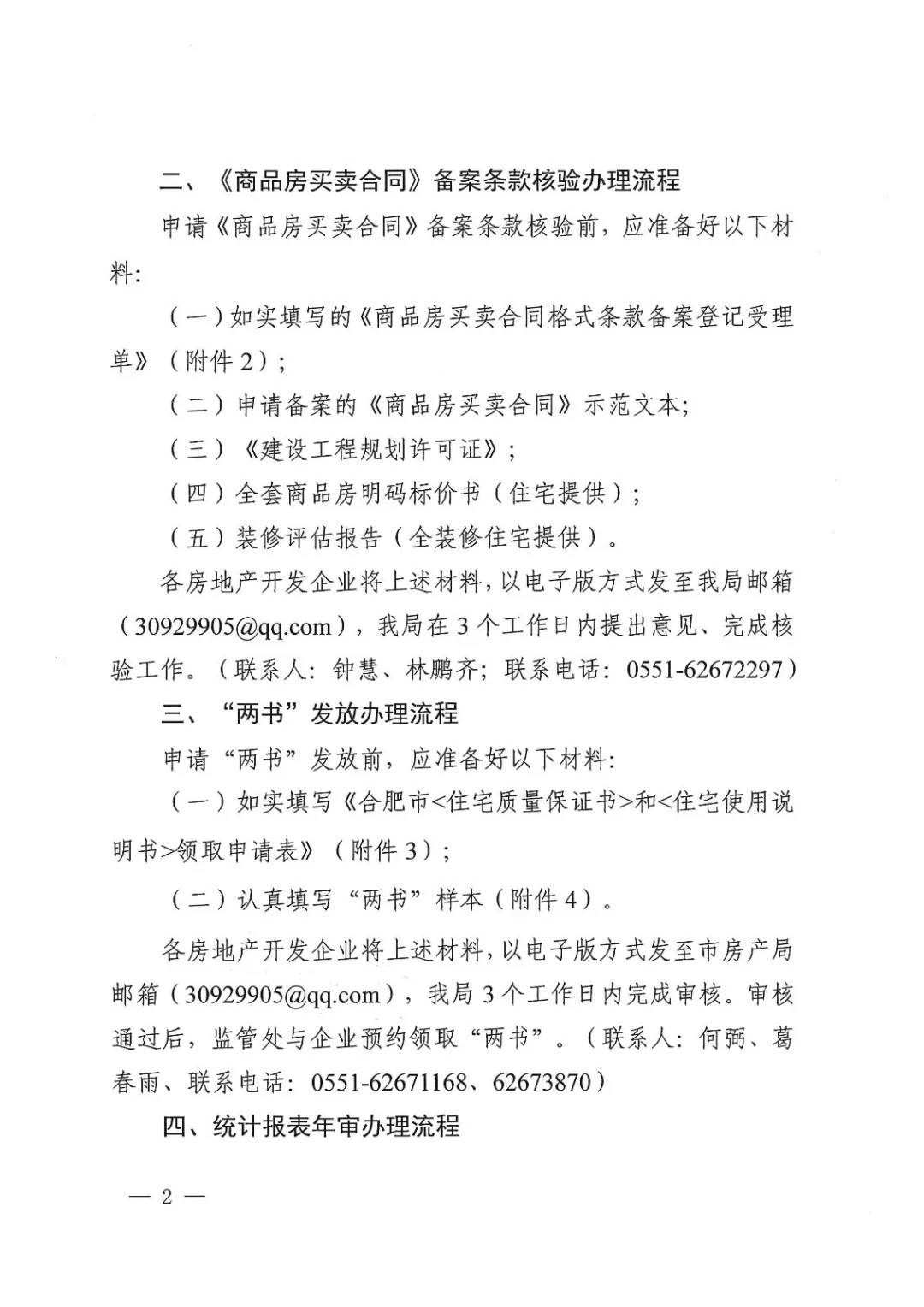 二、《商品房买卖合同》备案条款核验办理流程

申请《商品房买卖合同》备案条款核验前，应准备好以下材料：

（一）如实填写的《商品房买卖合同格式条款备案登记受理单》（附件2）；

（二）申请备案的《商品房买卖合同》示范文本；

（三）《建设工程规划许可证》；

（四）全套商品房明码标价书（住宅提供）；

（五）装修评估报告（全装修住宅提供）。

各房地产开发企业将上述材料，以电子版方式发至我局邮箱（30929905@qq.com），我局在3个工作日内提出意见、完成核验工作。（联系人：钟慧、林鹏齐；联系电话：0551-62672297）

三、“两书”发放办理流程

申请“两书”发放前，应准备好以下材料：

（一）如实填写《合肥市<住宅质量保证书>和<住宅使用说明书>领取申请表》（附件3）；

（二）认真填写“两书”样本（附件4）。

各房地产开发企业将上述材料，以电子版方式发至市房产局邮箱（30929905@qq.com），我局3个工作日内完成审核。审核通过后，监管处与企业预约领取“两书”。（联系人：何弼、葛春雨、联系电话：0551-62671168、62673870）

四、统计报表年审办理流程

— 2 —